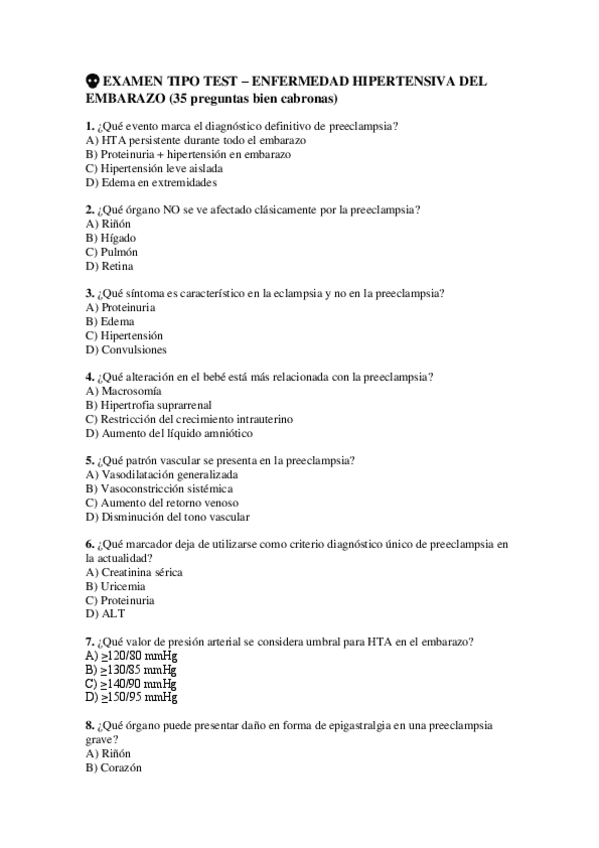 💀 EXAMEN TIPO TEST – ENFERMEDAD HIPERTENSIVA DEL EMBARAZO (35 preguntas bien cabronas)

1. ¿Qué evento marca el diagnóstico definitivo de preeclampsia?
A) HTA persistente durante todo el embarazo
B) Proteinuria + hipertensión en embarazo
C) Hipertensión leve aislada
D) Edema en extremidades

2. ¿Qué órgano NO se ve afectado clásicamente por la preeclampsia?
A) Riñón
B) Hígado
C) Pulmón
D) Retina

3. ¿Qué síntoma es característico en la eclampsia y no en la preeclampsia?
A) Proteinuria
B) Edema
C) Hipertensión
D) Convulsiones

4. ¿Qué alteración en el bebé está más relacionada con la preeclampsia?
A) Macrosomía
B) Hipertrofia suprarrenal
C) Restricción del crecimiento intrauterino
D) Aumento del líquido amniótico

5. ¿Qué patrón vascular se presenta en la preeclampsia?
A) Vasodilatación generalizada
B) Vasoconstricción sistémica
C) Aumento del retorno venoso
D) Disminución del tono vascular

6. ¿Qué marcador deja de utilizarse como criterio diagnóstico único de preeclampsia en la actualidad?
A) Creatinina sérica
B) Uricemia
C) Proteinuria
D) ALT

7. ¿Qué valor de presión arterial se considera umbral para HTA en el embarazo?
A) ≥120/80 mmHg
B) ≥130/85 mmHg
C) ≥140/90 mmHg
D) ≥150/95 mmHg

8. ¿Qué órgano puede presentar daño en forma de epigastralgia en una preeclampsia grave?
A) Riñón
B) Corazón